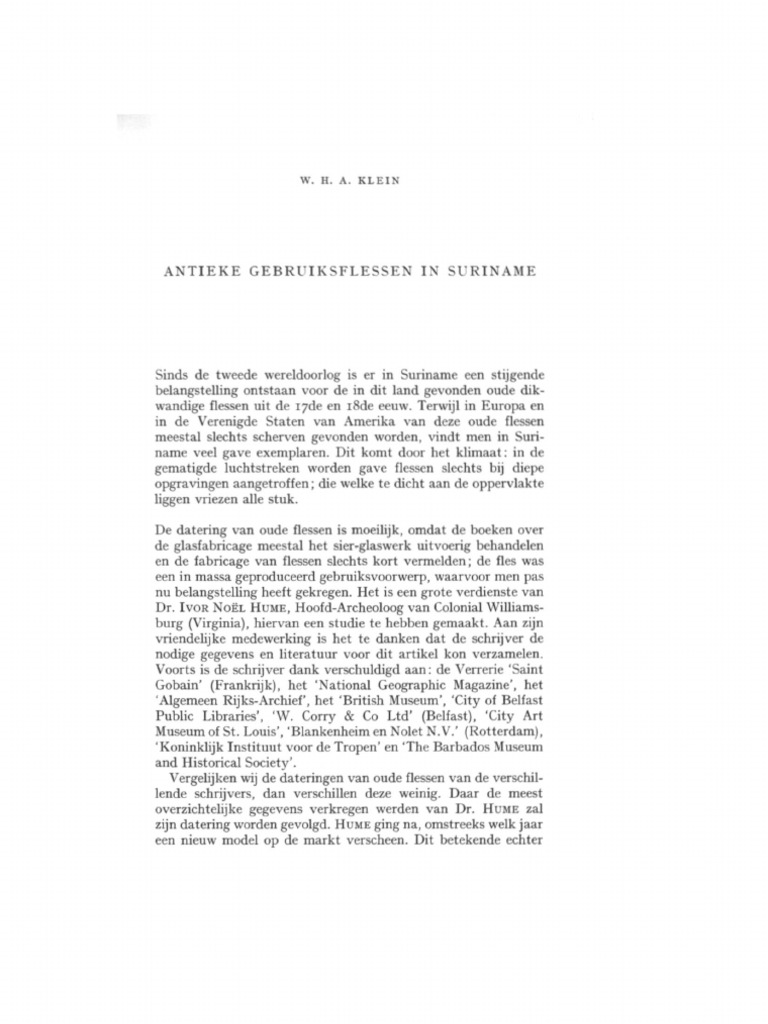 W. H. A. KLEIN

ANTIEKE GEBRUIKSFLESSEN IN SURINAME

Sinds de tweede wereldoorlog is er in Suriname een stijgende belangstelling ontstaan voor de in dit land gevonden oude dikwandige flessen uit de 17de en 18de eeuw. Terwijl in Europa en in de Verenigde Staten van Amerika van deze oude flessen meestal slechts scherven gevonden worden, vindt men in Suriname veel gave exemplaren. Dit komt door het klimaat: in de gematigde luchtstreken worden gave flessen slechts bij diepe opgravingen aangetroffen; die welke te dicht aan de oppervlakte liggen vriezen alle stuk.

De datering van oude flessen is moeilijk, omdat de boeken over de glasfabricage meestal het sier-glaswerk uitvoerig behandelen en de fabricage van flessen slechts kort vermelden; de fles was een in massa geproduceerd gebruiksvoorwerp, waarvoor men pas nu belangstelling heeft gekregen. Het is een grote verdienste van Dr. IVOR NOËL HUME, Hoofd-Archeoloog van Colonial Williamsburg (Virginia), hiervan een studie te hebben gemaakt. Aan zijn vriendelijke medewerking is het te danken dat de schrijver de nodige gegevens en literatuur voor dit artikel kon verzamelen. Voorts is de schrijver dank verschuldigd aan: de Verrerie 'Saint Gobain' (Frankrijk), het 'National Geographic Magazine', het 'Algemeen Rijks-Archief', het 'British Museum', 'City of Belfast Public Libraries', 'W. Corry & Co Ltd' (Belfast), 'City Art Museum of St. Louis', 'Blankenheim en Nolet N.V.' (Rotterdam), 'Koninklijk Instituut voor de Tropen' en 'The Barbados Museum and Historical Society'.

Vergelijken wij de dateringen van oude flessen van de verschillende schrijvers, dan verschillen deze weinig. Daar de meest overzichtelijke gegevens verkregen werden van Dr. HUME zal zijn datering worden gevolgd. HUME ging na, omstreeks welk jaar een nieuw model op de markt verscheen. Dit betekende echter